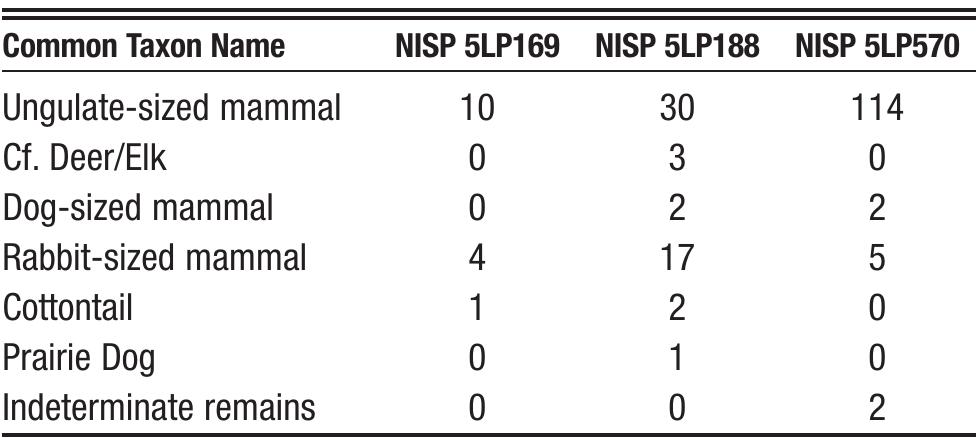 | Common Taxon Name | NISP 5LP169 | NISP 5LP188 | NISP 5LP570 |
|---|---|---|---|
| Ungulate-sized mammal | 10 | 30 | 114 |
| Cf. Deer/Elk | 0 | 3 | 0 |
| Dog-sized mammal | 0 | 2 | 2 |
| Rabbit-sized mammal | 4 | 17 | 5 |
| Cottontail | 1 | 2 | 0 |
| Prairie Dog | 0 | 1 | 0 |
| Indeterminate remains | 0 | 0 | 2 |